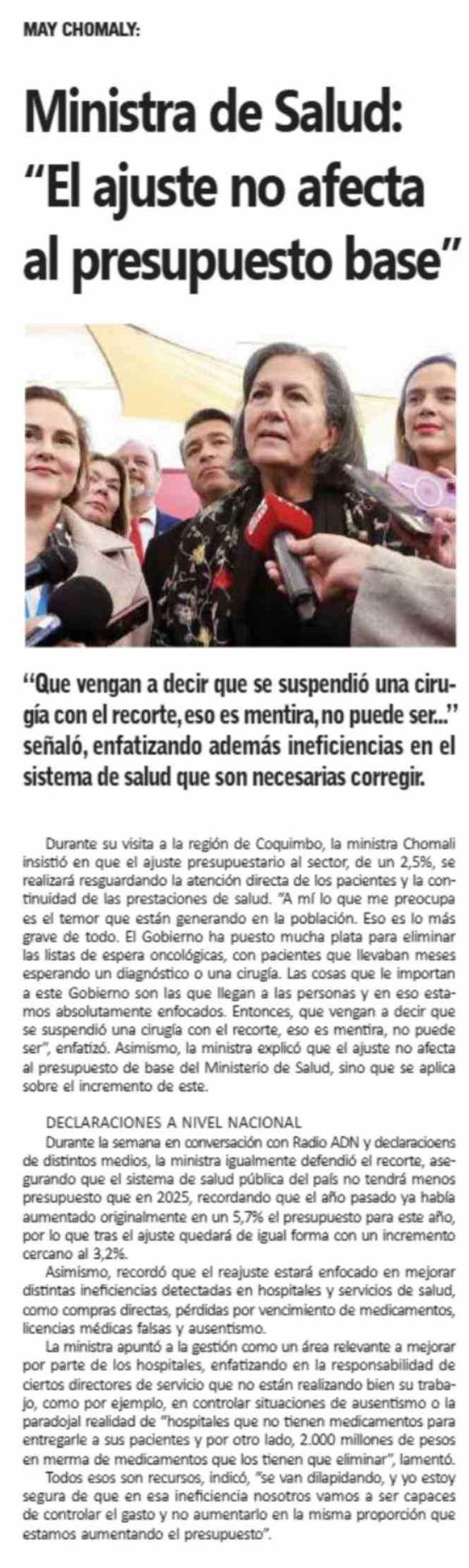 MAY CHOMALY:

Ministra de Salud: "El ajuste no afecta al presupuesto base"

"Que vengan a decir que se suspendió una cirugía con el recorte, eso es mentira, no puede ser..." señaló, enfatizando además ineficiencias en el sistema de salud que son necesarias corregir.

Durante su visita a la región de Coquimbo, la ministra Chomali insistió en que el ajuste presupuestario al sector, de un 2,5%, se realizará resguardando la atención directa de los pacientes y la continuidad de las prestaciones de salud. "A mí lo que me preocupa es el temor que están generando en la población. Eso es lo más grave de todo. El Gobierno ha puesto mucha plata para eliminar las listas de espera oncológicas, con pacientes que llevaban meses esperando un diagnóstico o una cirugía. Las cosas que le importan a este Gobierno son las que llegan a las personas y en eso estamos absolutamente enfocados. Entonces, que vengan a decir que se suspendió una cirugía con el recorte, eso es mentira, no puede ser", enfatizó. Asimismo, la ministra explicó que el ajuste no afecta al presupuesto de base del Ministerio de Salud, sino que se aplica sobre el incremento de este.

DECLARACIONES A NIVEL NACIONAL

Durante la semana en conversación con Radio ADN y declaracioens de distintos medios, la ministra igualmente defendió el recorte, asegurando que el sistema de salud pública del país no tendrá menos presupuesto que en 2025, recordando que el año pasado ya había aumentado originalmente en un 5,7% el presupuesto para este año, por lo que tras el ajuste quedará de igual forma con un incremento cercano al 3,2%.

Asimismo, recordó que el reajuste estará enfocado en mejorar distintas ineficiencias detectadas en hospitales y servicios de salud, como compras directas, pérdidas por vencimiento de medicamentos, licencias médicas falsas y ausentismo.

La ministra apuntó a la gestión como un área relevante a mejorar por parte de los hospitales, enfatizando en la responsabilidad de ciertos directores de servicio que no están realizando bien su trabajo, como por ejemplo, en controlar situaciones de ausentismo o la paradojal realidad de "hospitales que no tienen medicamentos para entregarle a sus pacientes y por otro lado, 2.000 millones de pesos en merma de medicamentos que los tienen que eliminar", lamentó.

Todos esos son recursos, indicó, "se van dilapidando, y yo estoy segura de que en esa ineficiencia nosotros vamos a ser capaces de controlar el gasto y no aumentarlo en la misma proporción que estamos aumentando el presupuesto".